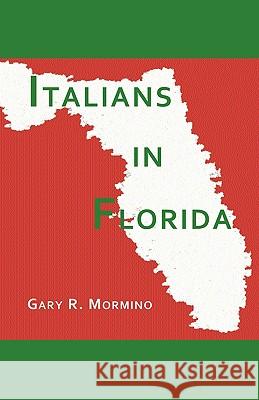 ITALIANS IN FLORIDA

GARY R. MORMINO

Kraina Książek